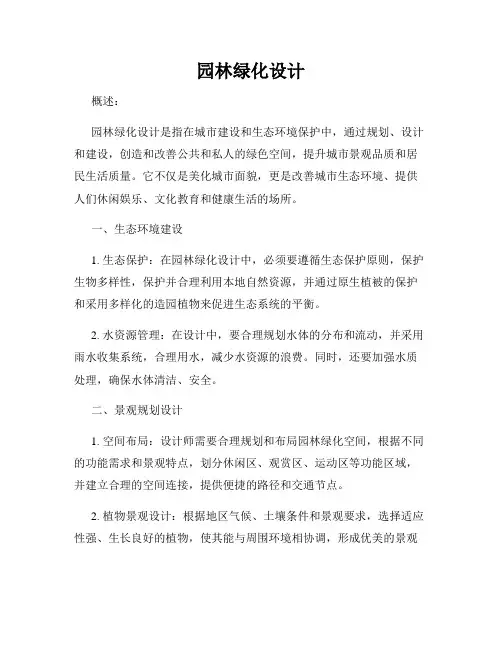 园林绿化设计

概述：

园林绿化设计是指在城市建设和生态环境保护中，通过规划、设计和建设，创造和改善公共和私人的绿色空间，提升城市景观品质和居民生活质量。它不仅是美化城市面貌，更是改善城市生态环境、提供人们休闲娱乐、文化教育和健康生活的场所。

一、生态环境建设

1. 生态保护：在园林绿化设计中，必须要遵循生态保护原则，保护生物多样性，保护并合理利用本地自然资源，并通过原生植被的保护和采用多样化的造园植物来促进生态系统的平衡。

2. 水资源管理：在设计中，要合理规划水体的分布和流动，并采用雨水收集系统，合理用水，减少水资源的浪费。同时，还要加强水质处理，确保水体清洁、安全。

二、景观规划设计

1. 空间布局：设计师需要合理规划和布局园林绿化空间，根据不同的功能需求和景观特点，划分休闲区、观赏区、运动区等功能区域，并建立合理的空间连接，提供便捷的路径和交通节点。

2. 植物景观设计：根据地区气候、土壤条件和景观要求，选择适应性强、生长良好的植物，使其能与周围环境相协调，形成优美的景观